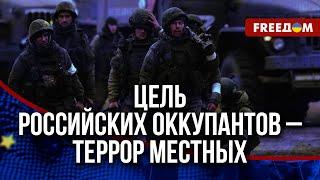 FREEДOM

ЦЕЛЬ
РОССИЙСКИХ ОККУПАНТОВ —
ТЕРРОР МЕСТНЫХ